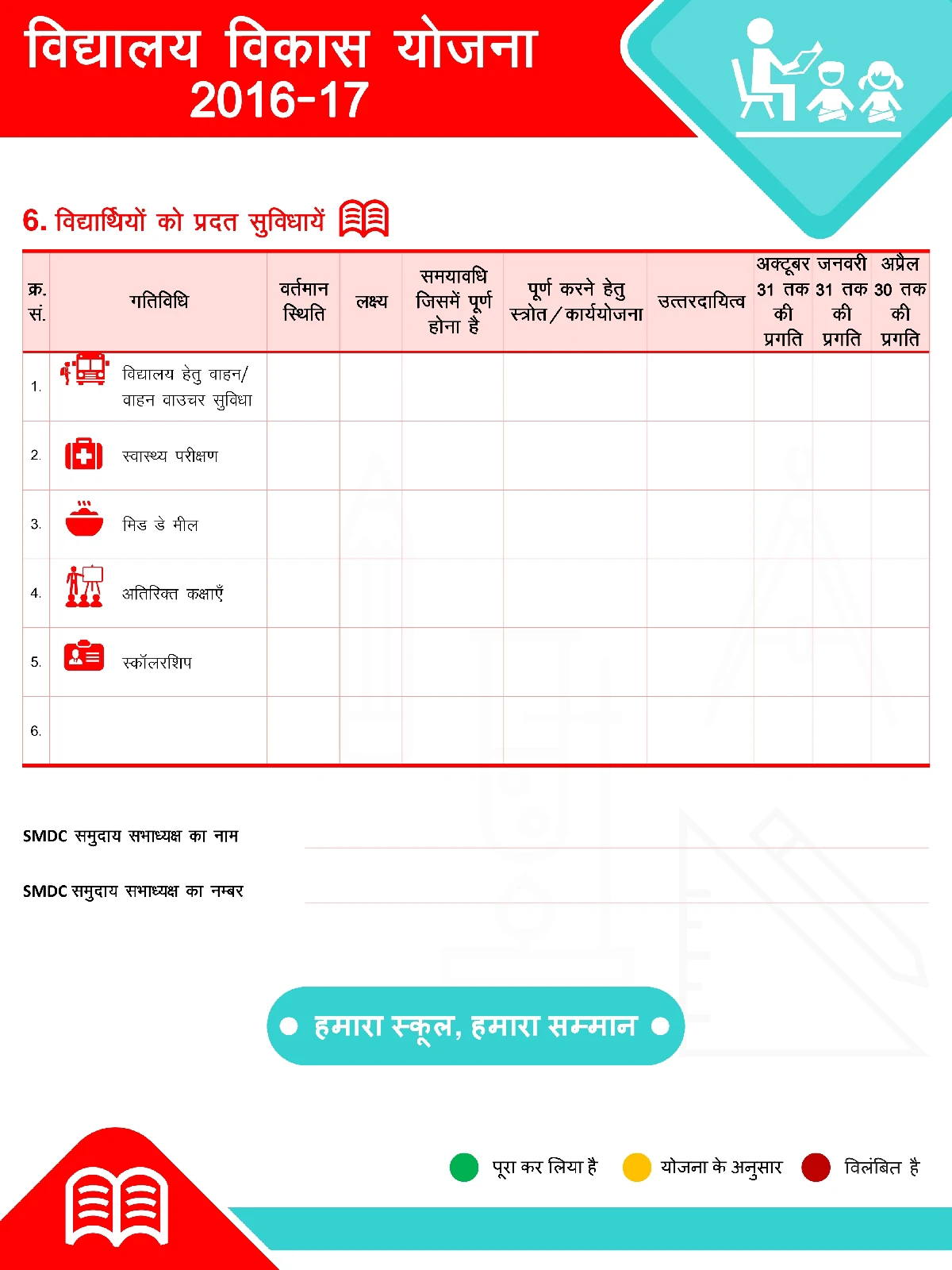 विद्यालय विकास योजना
2016-17

6. विद्यार्थियों को प्रदत सुविधायें

| क्र. सं. | गतिविधि | वर्तमान स्थिति | लक्ष्य | समयावधि जिसमें पूर्ण होना है | पूर्ण करने हेतु स्त्रोत/कार्ययोजना | उत्तरदायित्व | अक्टूबर 31 तक की प्रगति | जनवरी 31 तक की प्रगति | अप्रैल 30 तक की प्रगति |
|---|---|---|---|---|---|---|---|---|---|
| 1. | विद्यालय हेतु वाहन/ वाहन वाउचर सुविधा | | | | | | | | |
| 2. | स्वास्थ्य परीक्षण | | | | | | | | |
| 3. | मिड डे मील | | | | | | | | |
| 4. | अतिरिक्त कक्षाएँ | | | | | | | | |
| 5. | स्कॉलरशिप | | | | | | | | |
| 6. | | | | | | | | | |

SMDC समुदाय सभाध्यक्ष का नाम

SMDC समुदाय सभाध्यक्ष का नम्बर

हमारा स्कूल, हमारा सम्मान

पूरा कर लिया है योजना के अनुसार विलंबित है